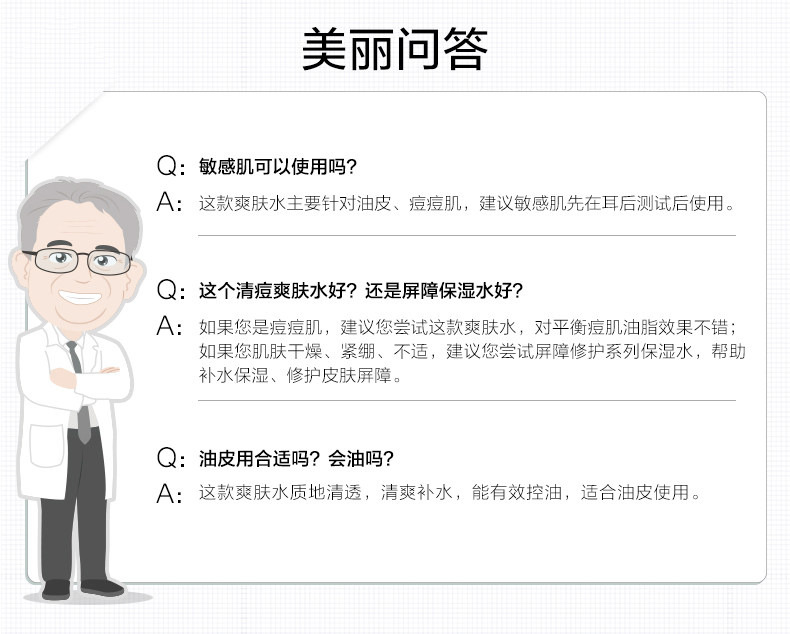 美丽问答

Q:敏感肌可以使用吗?

A:这款爽肤水主要针对油皮、痘痘肌，建议敏感肌先在耳后测试后使用。

Q:这个清痘爽肤水好?还是屏障保湿水好?

A:如果您是痘痘肌，建议您尝试这款爽肤水，对平衡痘肌油脂效果不错；如果您肌肤干燥、紧绷、不适，建议您尝试屏障修护系列保湿水，帮助补水保湿、修护皮肤屏障。

Q:油皮用合适吗?会油吗?

A:这款爽肤水质地清透，清爽补水，能有效控油，适合油皮使用。